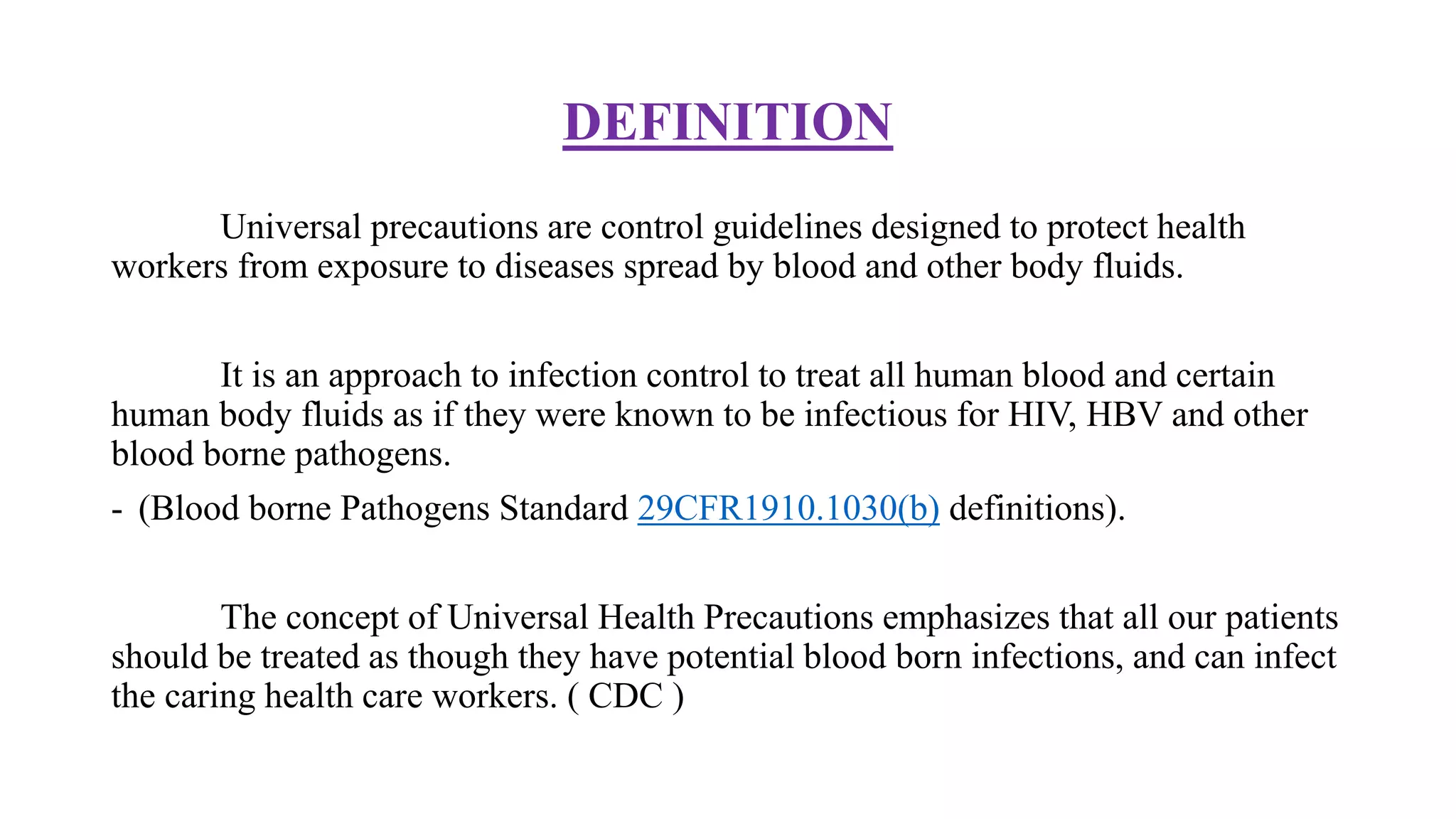 DEFINITION

Universal precautions are control guidelines designed to protect health workers from exposure to diseases spread by blood and other body fluids.

It is an approach to infection control to treat all human blood and certain human body fluids as if they were known to be infectious for HIV, HBV and other blood borne pathogens.

- (Blood borne Pathogens Standard 29CFR1910.1030(b) definitions).

The concept of Universal Health Precautions emphasizes that all our patients should be treated as though they have potential blood born infections, and can infect the caring health care workers. ( CDC )